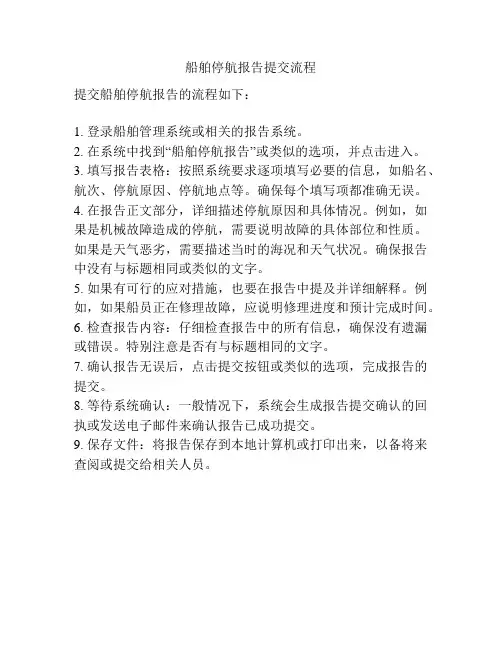 船舶停航报告提交流程

提交船舶停航报告的流程如下：

1. 登录船舶管理系统或相关的报告系统。
2. 在系统中找到“船舶停航报告”或类似的选项，并点击进入。
3. 填写报告表格：按照系统要求逐项填写必要的信息，如船名、航次、停航原因、停航地点等。确保每个填写项都准确无误。
4. 在报告正文部分，详细描述停航原因和具体情况。例如，如果是机械故障造成的停航，需要说明故障的具体部位和性质。如果是天气恶劣，需要描述当时的海况和天气状况。确保报告中没有与标题相同或类似的文字。
5. 如果有可行的应对措施，也要在报告中提及并详细解释。例如，如果船员正在修理故障，应说明修理进度和预计完成时间。
6. 检查报告内容：仔细检查报告中的所有信息，确保没有遗漏或错误。特别注意是否有与标题相同的文字。
7. 确认报告无误后，点击提交按钮或类似的选项，完成报告的提交。
8. 等待系统确认：一般情况下，系统会生成报告提交确认的回执或发送电子邮件来确认报告已成功提交。
9. 保存文件：将报告保存到本地计算机或打印出来，以备将来查阅或提交给相关人员。